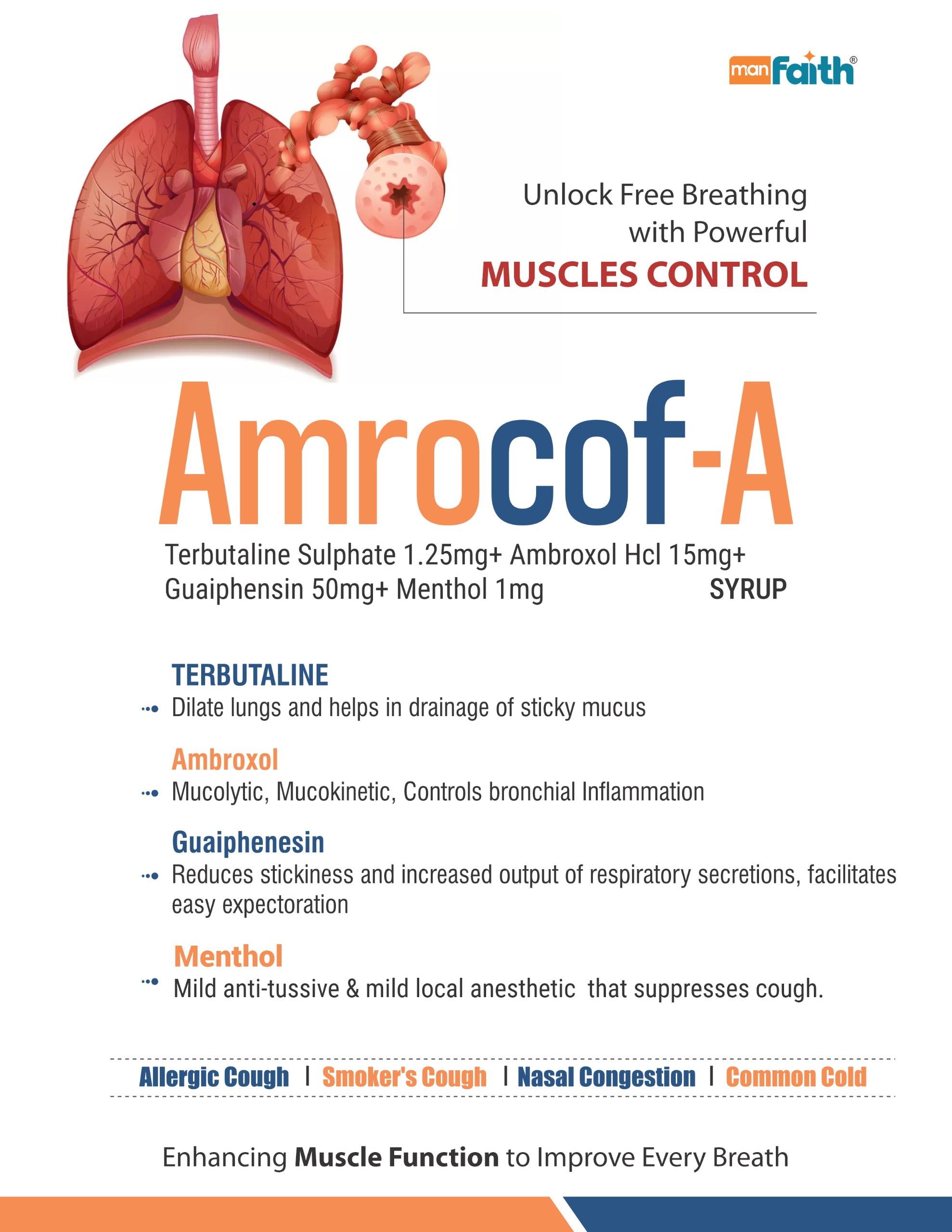 manFaith®

Unlock Free Breathing with Powerful MUSCLES CONTROL

Amrocof-A

Terbutaline Sulphate 1.25mg+ Ambroxol Hcl 15mg+ Guaiphensin 50mg+ Menthol 1mg SYRUP

TERBUTALINE
Dilate lungs and helps in drainage of sticky mucus

Ambroxol
Mucolytic, Mucokinetic, Controls bronchial Inflammation

Guaiphenesin
Reduces stickiness and increased output of respiratory secretions, facilitates easy expectoration

Menthol
Mild anti-tussive & mild local anesthetic that suppresses cough.

Allergic Cough | Smoker's Cough | Nasal Congestion | Common Cold

Enhancing Muscle Function to Improve Every Breath